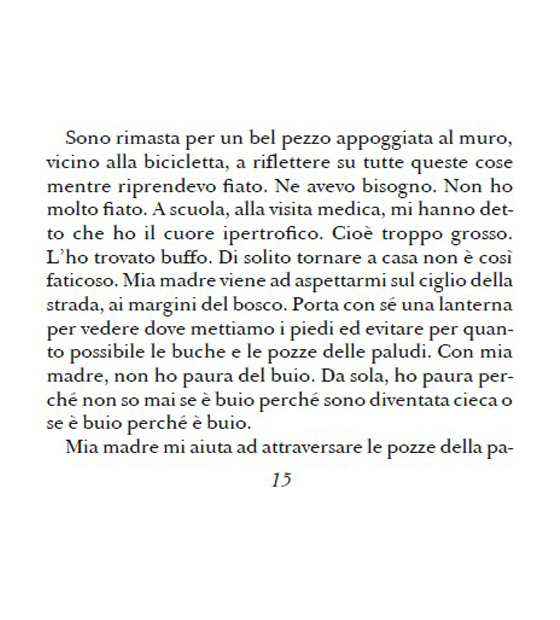 Sono rimasta per un bel pezzo appoggiata al muro, vicino alla bicicletta, a riflettere su tutte queste cose mentre riprendevo fiato. Ne avevo bisogno. Non ho molto fiato. A scuola, alla visita medica, mi hanno detto che ho il cuore ipertrofico. Cioè troppo grosso. L'ho trovato buffo. Di solito tornare a casa non è così faticoso. Mia madre viene ad aspettarmi sul ciglio della strada, ai margini del bosco. Porta con sé una lanterna per vedere dove mettiamo i piedi ed evitare per quanto possibile le buche e le pozze delle paludi. Con mia madre, non ho paura del buio. Da sola, ho paura perché non so mai se è buio perché sono diventata cieca o se è buio perché è buio.

Mia madre mi aiuta ad attraversare le pozze della pa-

15